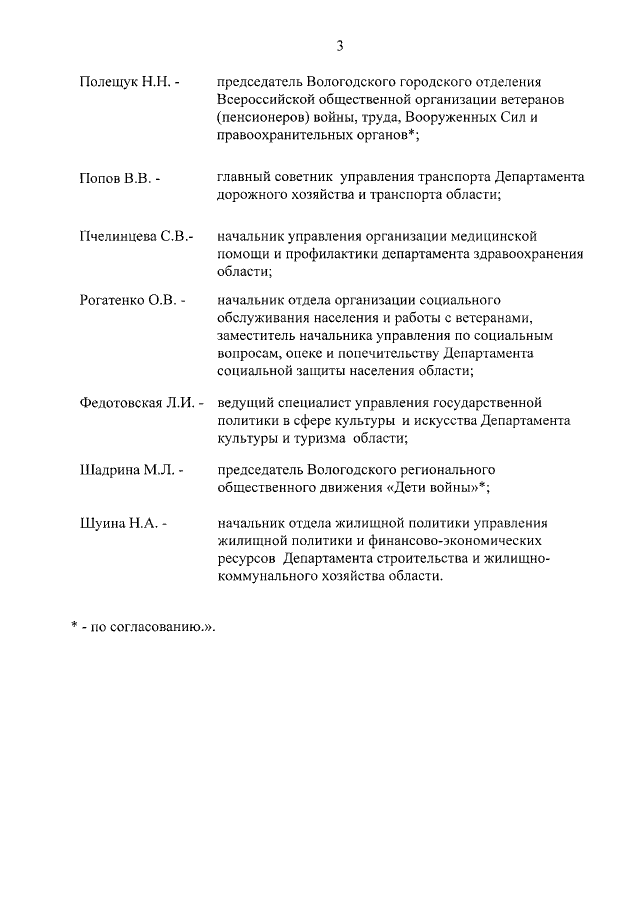 3

Полещук Н.Н. - председатель Вологодского городского отделения Всероссийской общественной организации ветеранов (пенсионеров) войны, труда, Вооруженных Сил и правоохранительных органов*;

Попов В.В. - главный советник управления транспорта Департамента дорожного хозяйства и транспорта области;

Пчелинцева С.В.- начальник управления организации медицинской помощи и профилактики департамента здравоохранения области;

Рогатенко О.В. - начальник отдела организации социального обслуживания населения и работы с ветеранами, заместитель начальника управления по социальным вопросам, опеке и попечительству Департамента социальной защиты населения области;

Федотовская Л.И. - ведущий специалист управления государственной политики в сфере культуры и искусства Департамента культуры и туризма области;

Шадрина М.Л. - председатель Вологодского регионального общественного движения «Дети войны»*;

Шуина Н.А. - начальник отдела жилищной политики управления жилищной политики и финансово-экономических ресурсов Департамента строительства и жилищно-коммунального хозяйства области.

* - по согласованию.».